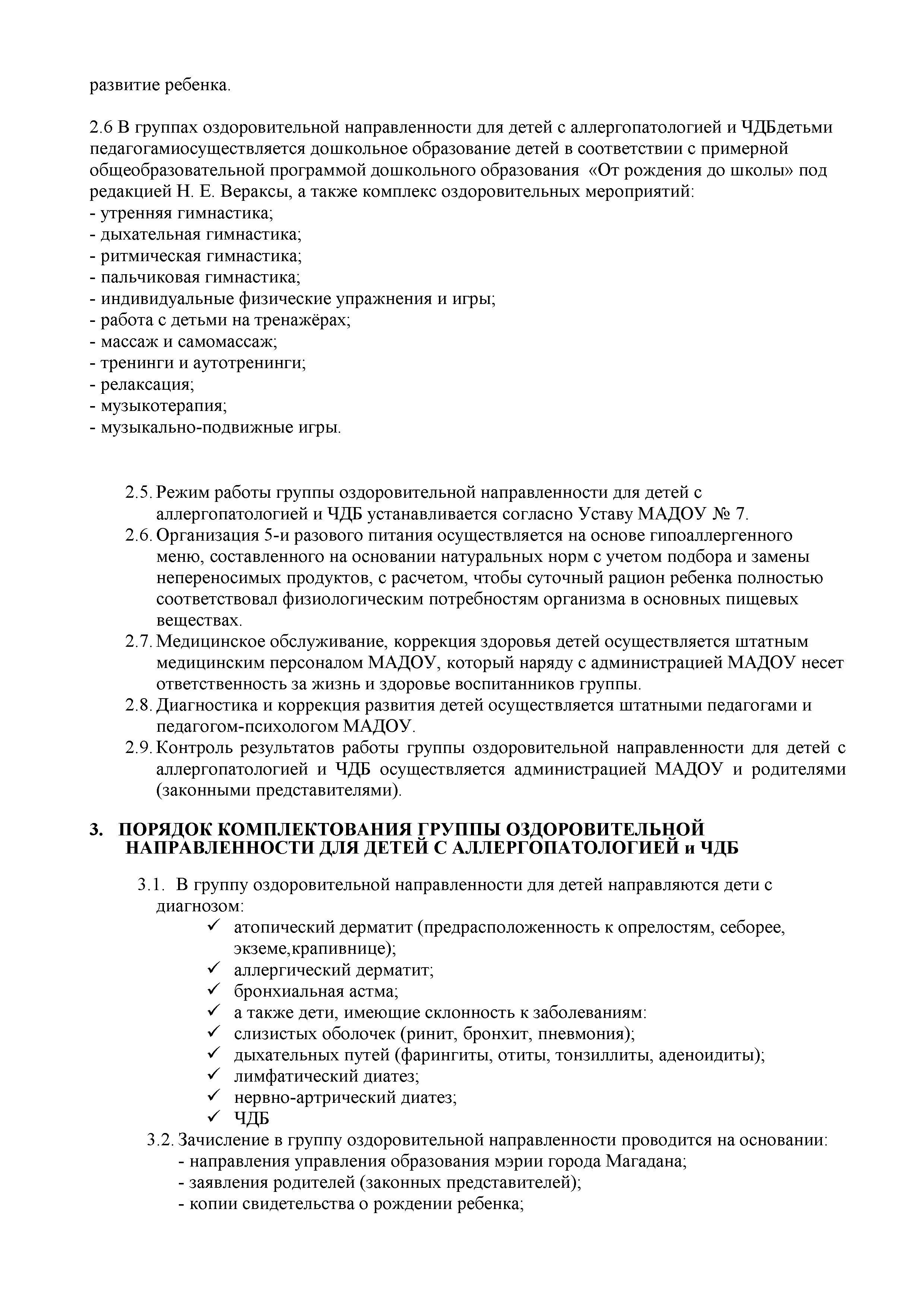 развитие ребенка.

2.6 В группах оздоровительной направленности для детей с аллергопатологией и ЧДБдетьми педагогамиосуществляется дошкольное образование детей в соответствии с примерной общеобразовательной программой дошкольного образования «От рождения до школы» под редакцией Н. Е. Вераксы, а также комплекс оздоровительных мероприятий:
- утренняя гимнастика;
- дыхательная гимнастика;
- ритмическая гимнастика;
- пальчиковая гимнастика;
- индивидуальные физические упражнения и игры;
- работа с детьми на тренажёрах;
- массаж и самомассаж;
- тренинги и аутотренинги;
- релаксация;
- музыкотерапия;
- музыкально-подвижные игры.

2.5. Режим работы группы оздоровительной направленности для детей с аллергопатологией и ЧДБ устанавливается согласно Уставу МАДОУ № 7.
2.6. Организация 5-и разового питания осуществляется на основе гипоаллергенного меню, составленного на основании натуральных норм с учетом подбора и замены непереносимых продуктов, с расчетом, чтобы суточный рацион ребенка полностью соответствовал физиологическим потребностям организма в основных пищевых веществах.
2.7. Медицинское обслуживание, коррекция здоровья детей осуществляется штатным медицинским персоналом МАДОУ, который наряду с администрацией МАДОУ несет ответственность за жизнь и здоровье воспитанников группы.
2.8. Диагностика и коррекция развития детей осуществляется штатными педагогами и педагогом-психологом МАДОУ.
2.9. Контроль результатов работы группы оздоровительной направленности для детей с аллергопатологией и ЧДБ осуществляется администрацией МАДОУ и родителями (законными представителями).

3. ПОРЯДОК КОМПЛЕКТОВАНИЯ ГРУППЫ ОЗДОРОВИТЕЛЬНОЙ НАПРАВЛЕННОСТИ ДЛЯ ДЕТЕЙ С АЛЛЕРГОПАТОЛОГИЕЙ и ЧДБ

3.1. В группу оздоровительной направленности для детей направляются дети с диагнозом:
✓ атопический дерматит (предрасположенность к опрелостям, себорее, экземе,крапивнице);
✓ аллергический дерматит;
✓ бронхиальная астма;
✓ а также дети, имеющие склонность к заболеваниям:
✓ слизистых оболочек (ринит, бронхит, пневмония);
✓ дыхательных путей (фарингиты, отиты, тонзиллиты, аденоидиты);
✓ лимфатический диатез;
✓ нервно-артрический диатез;
✓ ЧДБ
3.2. Зачисление в группу оздоровительной направленности проводится на основании:
- направления управления образования мэрии города Магадана;
- заявления родителей (законных представителей);
- копии свидетельства о рождении ребенка;